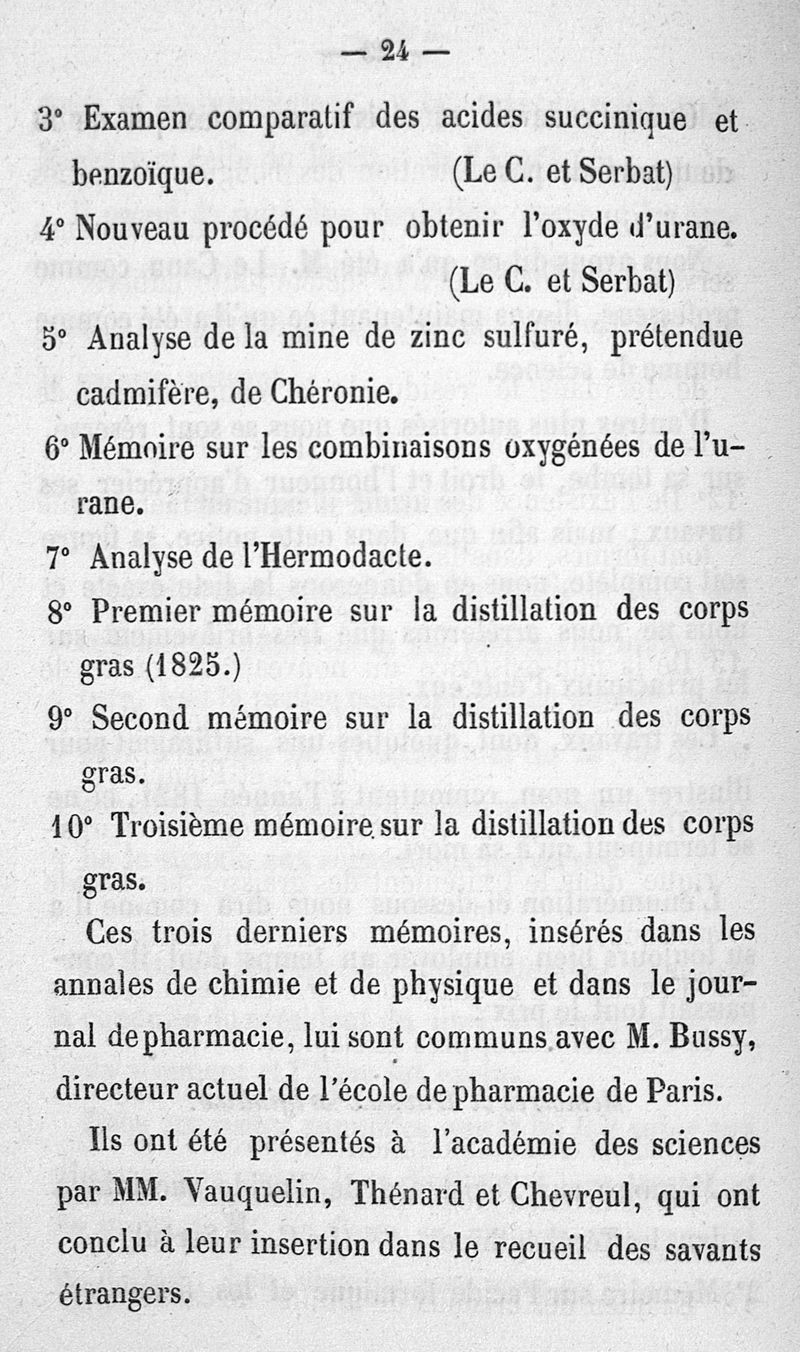 — 24 —

3° Examen comparatif des acides succinique et benzoïque. (Le C. et Serbat)

4° Nouveau procédé pour obtenir l'oxyde d'urane. (Le C. et Serbat)

5° Analyse de la mine de zinc sulfuré, prétendue cadmifère, de Chéronie.

6° Mémoire sur les combinaisons oxygénées de l'urane.

7° Analyse de l'Hermodacte.

8° Premier mémoire sur la distillation des corps gras (1825.)

9° Second mémoire sur la distillation des corps gras.

10° Troisième mémoire sur la distillation des corps gras.

Ces trois derniers mémoires, insérés dans les annales de chimie et de physique et dans le journal de pharmacie, lui sont communs avec M. Bussy, directeur actuel de l'école de pharmacie de Paris.

Ils ont été présentés à l'académie des sciences par MM. Vauquelin, Thénard et Chevreul, qui ont conclu à leur insertion dans le recueil des savants étrangers.